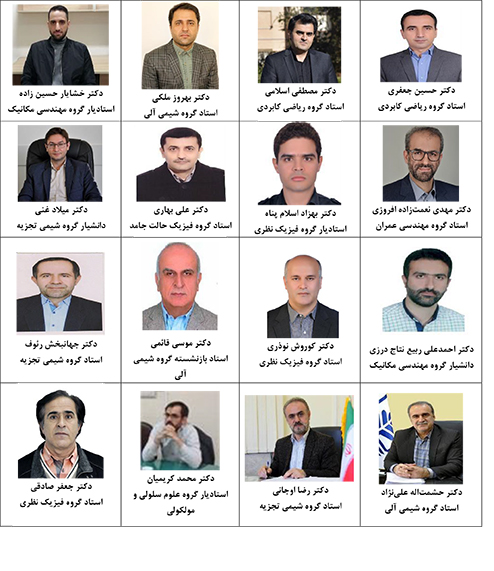 | دکتر حسین جعفری استاد گروه ریاضی کابردی | دکتر مصطفی اسلامی استاد گروه ریاضی کابردی | دکتر بهروز ملکی استاد گروه شیمی آلی | دکتر خشایار حسین زاده استادیار گروه مهندسی مکانیک |
|---|---|---|---|
| دکتر مهدی نعمت‌زاده افروزی استاد گروه مهندسی عمران | دکتر بهزاد اسلام پناه استادیار گروه فیزیک نظری | دکتر علی بهاری استاد گروه فیزیک حالت جامد | دکتر میلاد غنی دانشیار گروه شیمی تجزیه |
| دکتر احمدعلی ربیع نتاج درزی دانشیار گروه مهندسی مکانیک | دکتر کوروش نوذری استاد گروه فیزیک نظری | دکتر موسی قائمی استاد بازنشسته گروه شیمی آلی | دکتر جهانبخش رئوف استاد گروه شیمی تجزیه |
| دکتر حشمت‌اله علی‌نژاد استاد گروه شیمی آلی | دکتر رضا اوجانی استاد گروه شیمی تجزیه | دکتر محمد کریمیان استادیار گروه علوم سلولی و مولکولی | دکتر جعفر صادقی استاد گروه فیزیک نظری |